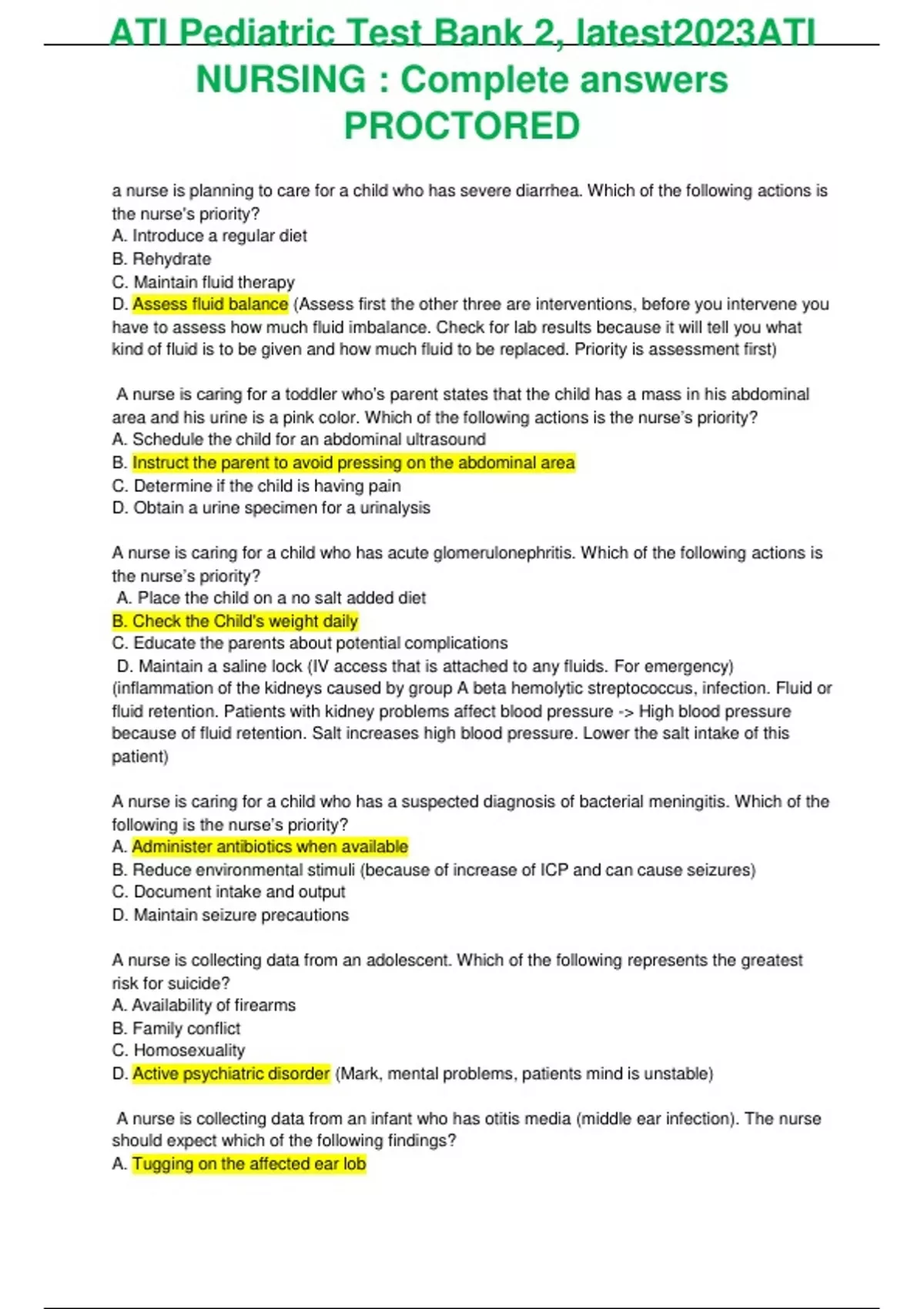 ATI Pediatric Test Bank 2, latest2023ATI NURSING : Complete answers PROCTORED

a nurse is planning to care for a child who has severe diarrhea. Which of the following actions is the nurse's priority?
A. Introduce a regular diet
B. Rehydrate
C. Maintain fluid therapy
D. Assess fluid balance (Assess first the other three are interventions, before you intervene you have to assess how much fluid imbalance. Check for lab results because it will tell you what kind of fluid is to be given and how much fluid to be replaced. Priority is assessment first)

A nurse is caring for a toddler who's parent states that the child has a mass in his abdominal area and his urine is a pink color. Which of the following actions is the nurse's priority?
A. Schedule the child for an abdominal ultrasound
B. Instruct the parent to avoid pressing on the abdominal area
C. Determine if the child is having pain
D. Obtain a urine specimen for a urinalysis

A nurse is caring for a child who has acute glomerulonephritis. Which of the following actions is the nurse's priority?
A. Place the child on a no salt added diet
B. Check the Child's weight daily
C. Educate the parents about potential complications
D. Maintain a saline lock (IV access that is attached to any fluids. For emergency) (inflammation of the kidneys caused by group A beta hemolytic streptococcus, infection. Fluid or fluid retention. Patients with kidney problems affect blood pressure -> High blood pressure because of fluid retention. Salt increases high blood pressure. Lower the salt intake of this patient)

A nurse is caring for a child who has a suspected diagnosis of bacterial meningitis. Which of the following is the nurse's priority?
A. Administer antibiotics when available
B. Reduce environmental stimuli (because of increase of ICP and can cause seizures)
C. Document intake and output
D. Maintain seizure precautions

A nurse is collecting data from an adolescent. Which of the following represents the greatest risk for suicide?
A. Availability of firearms
B. Family conflict
C. Homosexuality
D. Active psychiatric disorder (Mark, mental problems, patients mind is unstable)

A nurse is collecting data from an infant who has otitis media (middle ear infection). The nurse should expect which of the following findings?
A. Tugging on the affected ear lob